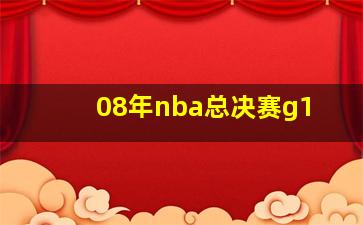 08年nba总决赛g1